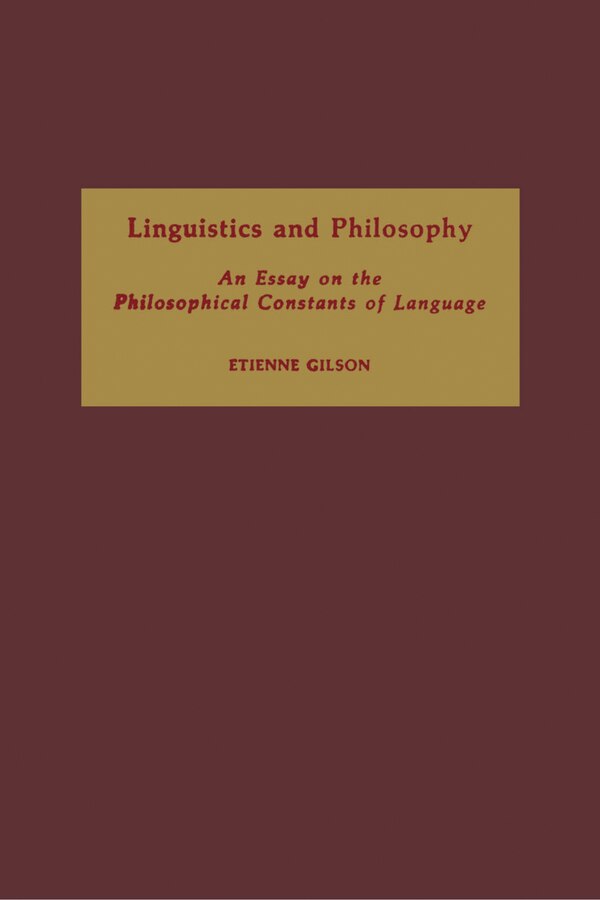 Linguistics and Philosophy

An Essay on the Philosophical Constants of Language

ETIENNE GILSON